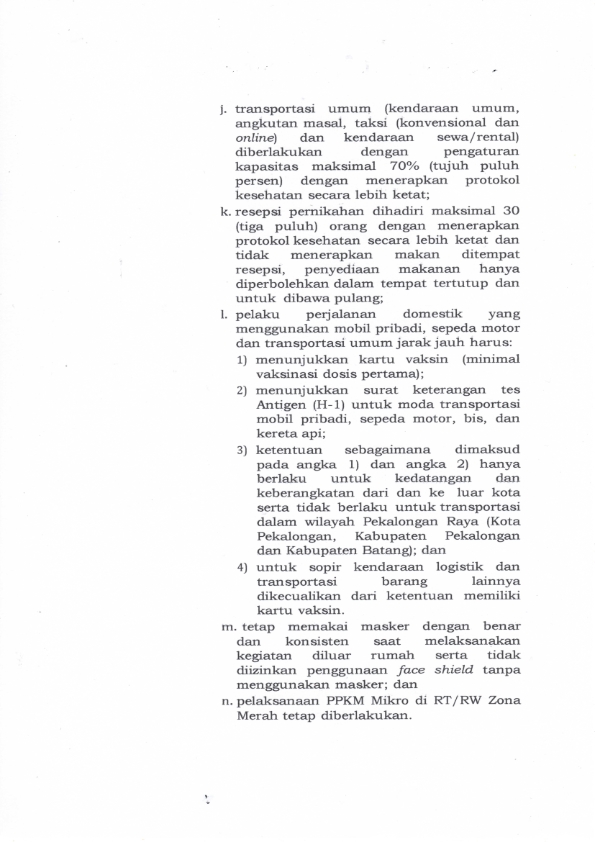 j. transportasi umum (kendaraan umum, angkutan masal, taksi (konvensional dan online) dan kendaraan sewa/rental) diberlakukan dengan pengaturan kapasitas maksimal 70% (tujuh puluh persen) dengan menerapkan protokol kesehatan secara lebih ketat;

k. resepsi pernikahan dihadiri maksimal 30 (tiga puluh) orang dengan menerapkan protokol kesehatan secara lebih ketat dan tidak menerapkan makan ditempat resepsi, penyediaan makanan hanya diperbolehkan dalam tempat tertutup dan untuk dibawa pulang;

l. pelaku perjalanan domestik yang menggunakan mobil pribadi, sepeda motor dan transportasi umum jarak jauh harus:

1) menunjukkan kartu vaksin (minimal vaksinasi dosis pertama);

2) menunjukkan surat keterangan tes Antigen (H-1) untuk moda transportasi mobil pribadi, sepeda motor, bis, dan kereta api;

3) ketentuan sebagaimana dimaksud pada angka 1) dan angka 2) hanya berlaku untuk kedatangan dan keberangkatan dari dan ke luar kota serta tidak berlaku untuk transportasi dalam wilayah Pekalongan Raya (Kota Pekalongan, Kabupaten Pekalongan dan Kabupaten Batang); dan

4) untuk sopir kendaraan logistik dan transportasi barang lainnya dikecualikan dari ketentuan memiliki kartu vaksin.

m. tetap memakai masker dengan benar dan konsisten saat melaksanakan kegiatan diluar rumah serta tidak diizinkan penggunaan face shield tanpa menggunakan masker; dan

n. pelaksanaan PPKM Mikro di RT/RW Zona Merah tetap diberlakukan.